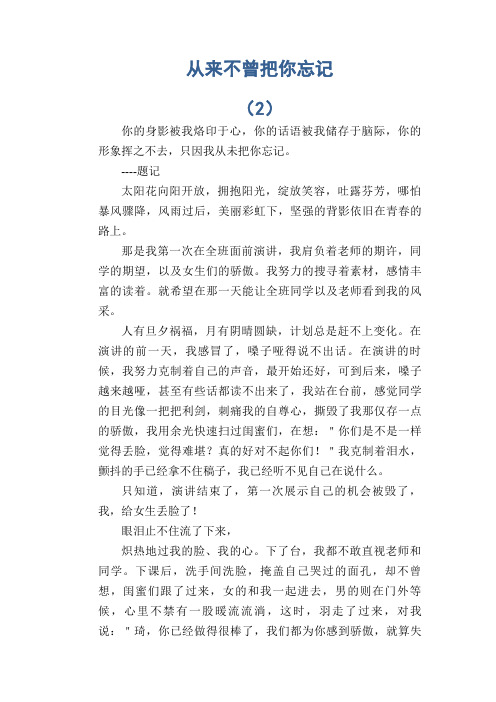 从来不曾把你忘记

（2）

你的身影被我烙印于心，你的话语被我储存于脑际，你的形象挥之不去，只因我从未把你忘记。

----题记

太阳花向阳开放，拥抱阳光，绽放笑容，吐露芬芳，哪怕暴风骤降，风雨过后，美丽彩虹下，坚强的背影依旧在青春的路上。

那是我第一次在全班面前演讲，我肩负着老师的期许，同学的期望，以及女生们的骄傲。我努力的搜寻着素材，感情丰富的读着。就希望在那一天能让全班同学以及老师看到我的风采。

人有旦夕祸福，月有阴晴圆缺，计划总是赶不上变化。在演讲的前一天，我感冒了，嗓子哑得说不出话。在演讲的时候，我努力克制着自己的声音，最开始还好，可到后来，嗓子越来越哑，甚至有些话都读不出来了，我站在台前，感觉同学的目光像一把把利剑，刺痛我的自尊心，撕毁了我那仅存一点的骄傲，我用余光快速扫过闺蜜们，在想：＂你们是不是一样觉得丢脸，觉得难堪？真的好对不起你们！＂我克制着泪水，颤抖的手已经拿不住稿子，我已经听不见自己在说什么。

只知道，演讲结束了，第一次展示自己的机会被毁了，我，给女生丢脸了！

眼泪止不住流了下来，

炽热地过我的脸、我的心。下了台，我都不敢直视老师和同学。下课后，洗手间洗脸，掩盖自己哭过的面孔，却不曾想，闺蜜们跟了过来，女的和我一起进去，男的则在门外等候，心里不禁有一股暖流流淌，这时，羽走了过来，对我说：＂琦，你已经做得很棒了，我们都为你感到骄傲，就算失